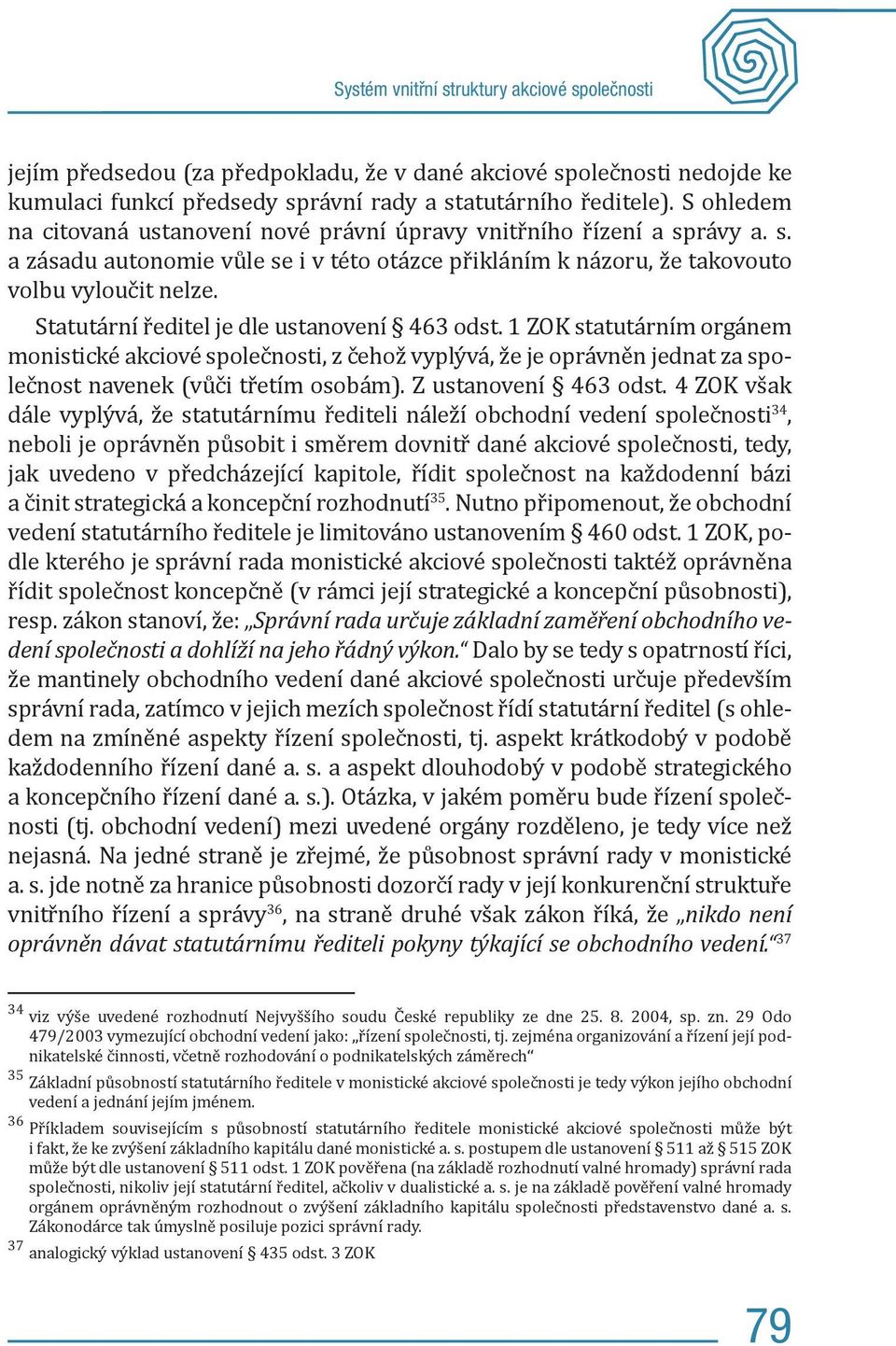 Systém vnitřní struktury akciové společnosti

jejím předsedou (za předpokladu, že v dané akciové společnosti nedojde ke kumulaci funkcí předsedy správní rady a statutárního ředitele). S ohledem na citovaná ustanovení nové právní úpravy vnitřního řízení a správy a. s. a zásadu autonomie vůle se i v této otázce přikláním k názoru, že takovouto volbu vyloučit nelze.

Statutární ředitel je dle ustanovení § 463 odst. 1 ZOK statutárním orgánem monistické akciové společnosti, z čehož vyplývá, že je oprávněn jednat za společnost navenek (vůči třetím osobám). Z ustanovení § 463 odst. 4 ZOK však dále vyplývá, že statutárnímu řediteli náleží obchodní vedení společnosti$^{34}$, neboli je oprávněn působit i směrem dovnitř dané akciové společnosti, tedy, jak uvedeno v předcházející kapitole, řídit společnost na každodenní bázi a činit strategická a koncepční rozhodnutí$^{35}$. Nutno připomenout, že obchodní vedení statutárního ředitele je limitováno ustanovením § 460 odst. 1 ZOK, podle kterého je správní rada monistické akciové společnosti taktéž oprávněna řídit společnost koncepčně (v rámci její strategické a koncepční působnosti), resp. zákon stanoví, že: „Správní rada určuje základní zaměření obchodního vedení společnosti a dohlíží na jeho řádný výkon.“ Dalo by se tedy s opatrností říci, že mantinely obchodního vedení dané akciové společnosti určuje především správní rada, zatímco v jejich mezích společnost řídí statutární ředitel (s ohledem na zmíněné aspekty řízení společnosti, tj. aspekt krátkodobý v podobě každodenního řízení dané a. s. a aspekt dlouhodobý v podobě strategického a koncepčního řízení dané a. s.). Otázka, v jakém poměru bude řízení společnosti (tj. obchodní vedení) mezi uvedené orgány rozděleno, je tedy více než nejasná. Na jedné straně je zřejmé, že působnost správní rady v monistické a. s. jde notně za hranice působnosti dozorčí rady v její konkurenční struktuře vnitřního řízení a správy$^{36}$, na straně druhé však zákon říká, že „nikdo není oprávněn dávat statutárnímu řediteli pokyny týkající se obchodního vedení.“$^{37}$

$^{34}$ viz výše uvedené rozhodnutí Nejvyššího soudu České republiky ze dne 25. 8. 2004, sp. zn. 29 Odo 479/2003 vymezující obchodní vedení jako: „řízení společnosti, tj. zejména organizování a řízení její podnikatelské činnosti, včetně rozhodování o podnikatelských záměrech“

$^{35}$ Základní působností statutárního ředitele v monistické akciové společnosti je tedy výkon jejího obchodní vedení a jednání jejím jménem.

$^{36}$ Příkladem souvisejícím s působností statutárního ředitele monistické akciové společnosti může být i fakt, že ke zvýšení základního kapitálu dané monistické a. s. postupem dle ustanovení § 511 až § 515 ZOK může být dle ustanovení § 511 odst. 1 ZOK pověřena (na základě rozhodnutí valné hromady) správní rada společnosti, nikoliv její statutární ředitel, ačkoliv v dualistické a. s. je na základě pověření valné hromady orgánem oprávněným rozhodnout o zvýšení základního kapitálu společnosti představenstvo dané a. s. Zákonodárce tak úmyslně posiluje pozici správní rady.

$^{37}$ analogický výklad ustanovení § 435 odst. 3 ZOK

79